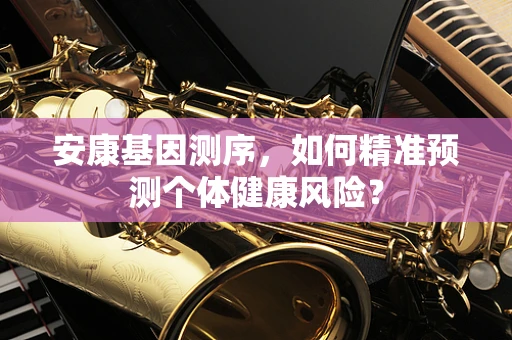 安康基因测序，如何精准预测个体健康风险？